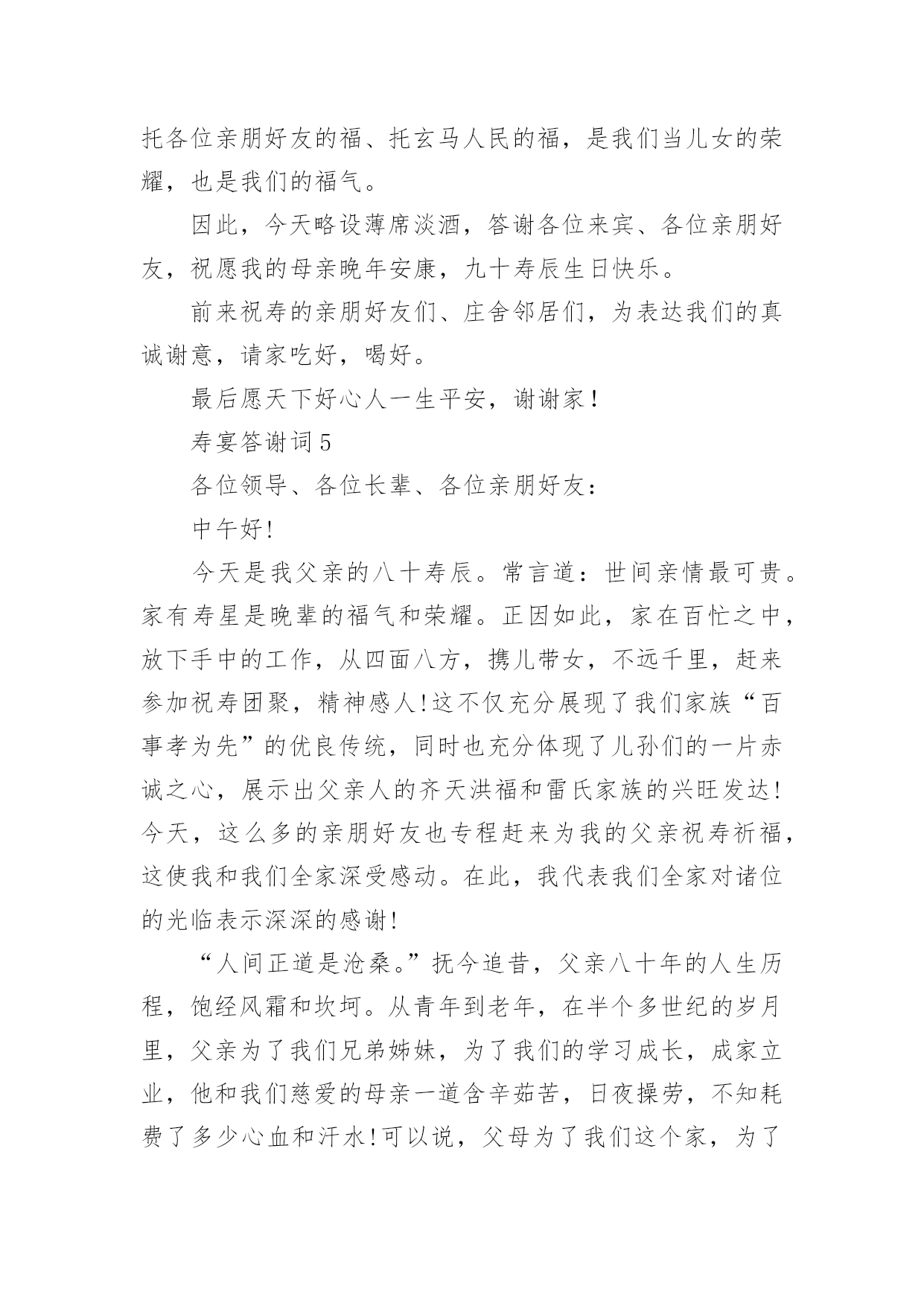 托各位亲朋好友的福、托玄马人民的福，是我们当儿女的荣耀，也是我们的福气。

因此，今天略设薄席淡酒，答谢各位来宾、各位亲朋好友，祝愿我的母亲晚年安康，九十寿辰生日快乐。

前来祝寿的亲朋好友们、庄舍邻居们，为表达我们的真诚谢意，请家吃好，喝好。

最后愿天下好心人一生平安，谢谢家！

寿宴答谢词5

各位领导、各位长辈、各位亲朋好友：

中午好!

今天是我父亲的八十寿辰。常言道：世间亲情最可贵。家有寿星是晚辈的福气和荣耀。正因如此，家在百忙之中，放下手中的工作，从四面八方，携儿带女，不远千里，赶来参加祝寿团聚，精神感人!这不仅充分展现了我们家族“百事孝为先”的优良传统，同时也充分体现了儿孙们的一片赤诚之心，展示出父亲人的齐天洪福和雷氏家族的兴旺发达!今天，这么多的亲朋好友也专程赶来为我的父亲祝寿祈福，这使我和我们全家深受感动。在此，我代表我们全家对诸位的光临表示深深的感谢!

“人间正道是沧桑。”抚今追昔，父亲八十年的人生历程，饱经风霜和坎坷。从青年到老年，在半个多世纪的岁月里，父亲为了我们兄弟姊妹，为了我们的学习成长，成家立业，他和我们慈爱的母亲一道含辛茹苦，日夜操劳，不知耗费了多少心血和汗水!可以说，父母为了我们这个家，为了